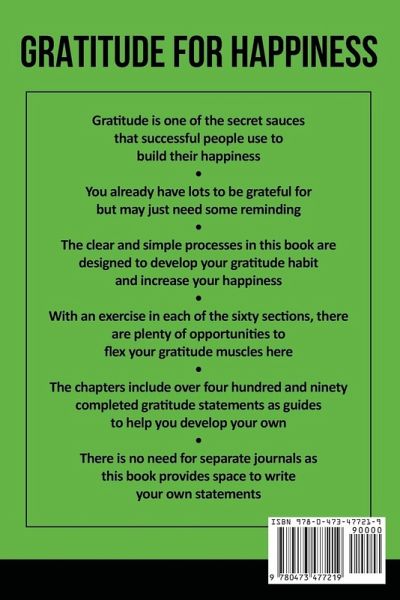 GRATITUDE FOR HAPPINESS

Gratitude is one of the secret sauces that successful people use to build their happiness

•

You already have lots to be grateful for but may just need some reminding

•

The clear and simple processes in this book are designed to develop your gratitude habit and increase your happiness

•

With an exercise in each of the sixty sections, there are plenty of opportunities to flex your gratitude muscles here

•

The chapters include over four hundred and ninety completed gratitude statements as guides to help you develop your own

•

There is no need for separate journals as this book provides space to write your own statements

ISBN 978-0-473-47721-9

90000

9 780473 477219